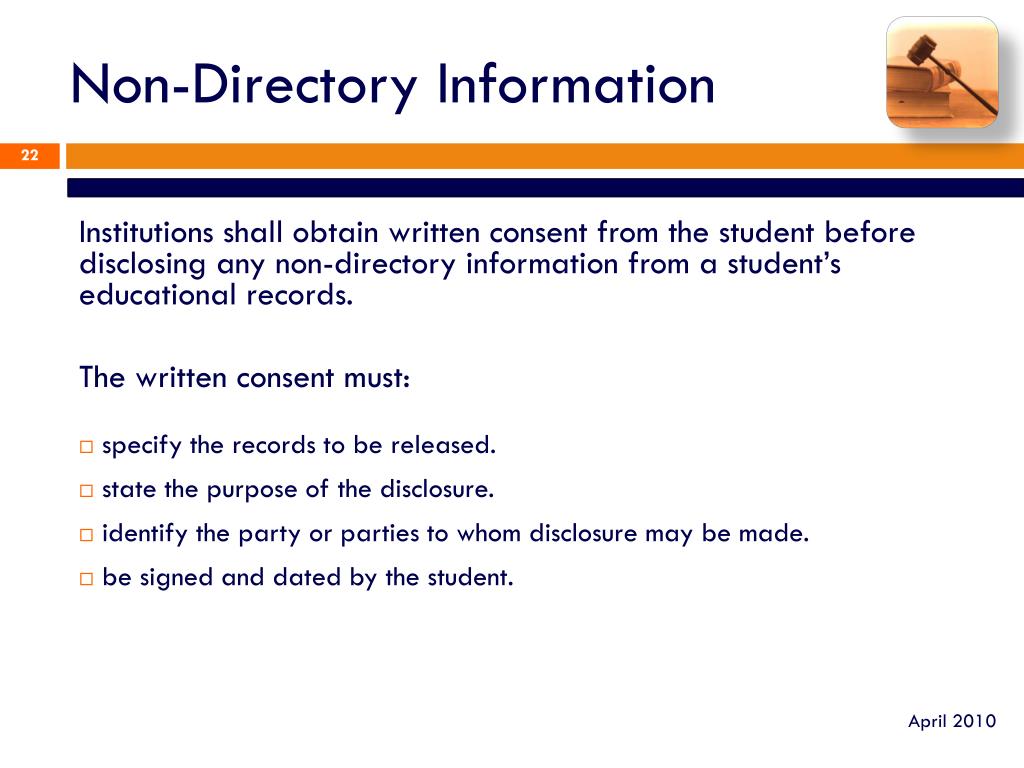 Non-Directory Information

22

Institutions shall obtain written consent from the student before disclosing any non-directory information from a student's educational records.

The written consent must:

□ specify the records to be released.
□ state the purpose of the disclosure.
□ identify the party or parties to whom disclosure may be made.
□ be signed and dated by the student.

April 2010